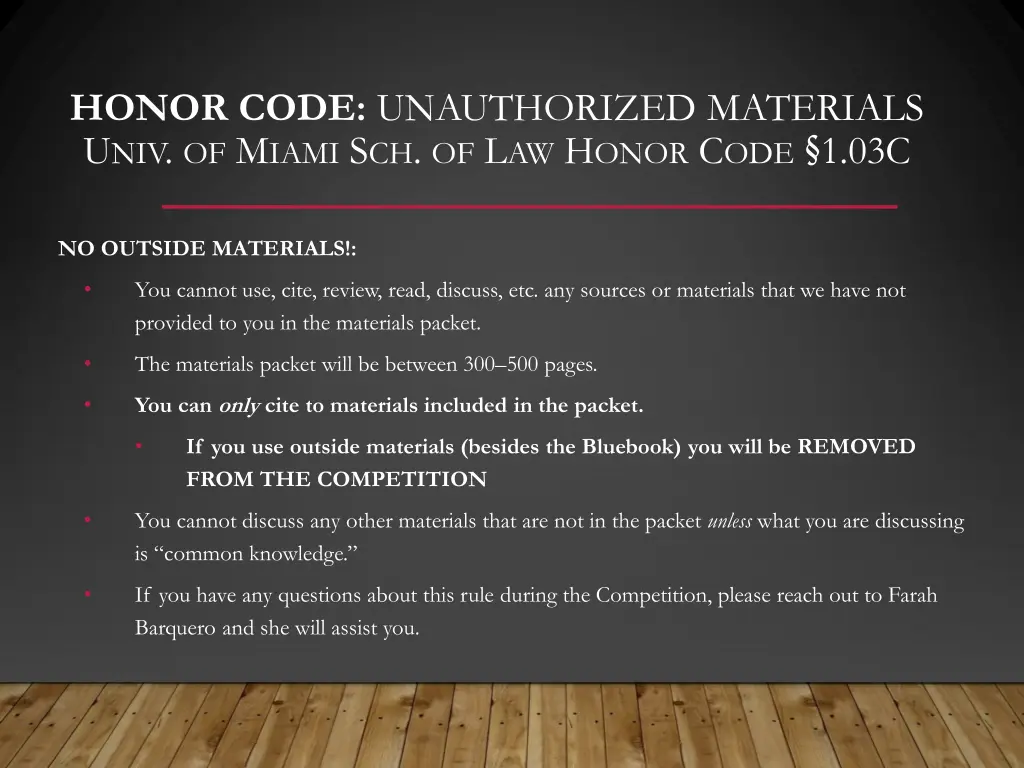 HONOR CODE: UNAUTHORIZED MATERIALS
UNIV. OF MIAMI SCH. OF LAW HONOR CODE §1.03C

NO OUTSIDE MATERIALS!:

• You cannot use, cite, review, read, discuss, etc. any sources or materials that we have not provided to you in the materials packet.

• The materials packet will be between 300–500 pages.

• You can only cite to materials included in the packet.

• If you use outside materials (besides the Bluebook) you will be REMOVED FROM THE COMPETITION

• You cannot discuss any other materials that are not in the packet unless what you are discussing is "common knowledge."

• If you have any questions about this rule during the Competition, please reach out to Farah Barquero and she will assist you.